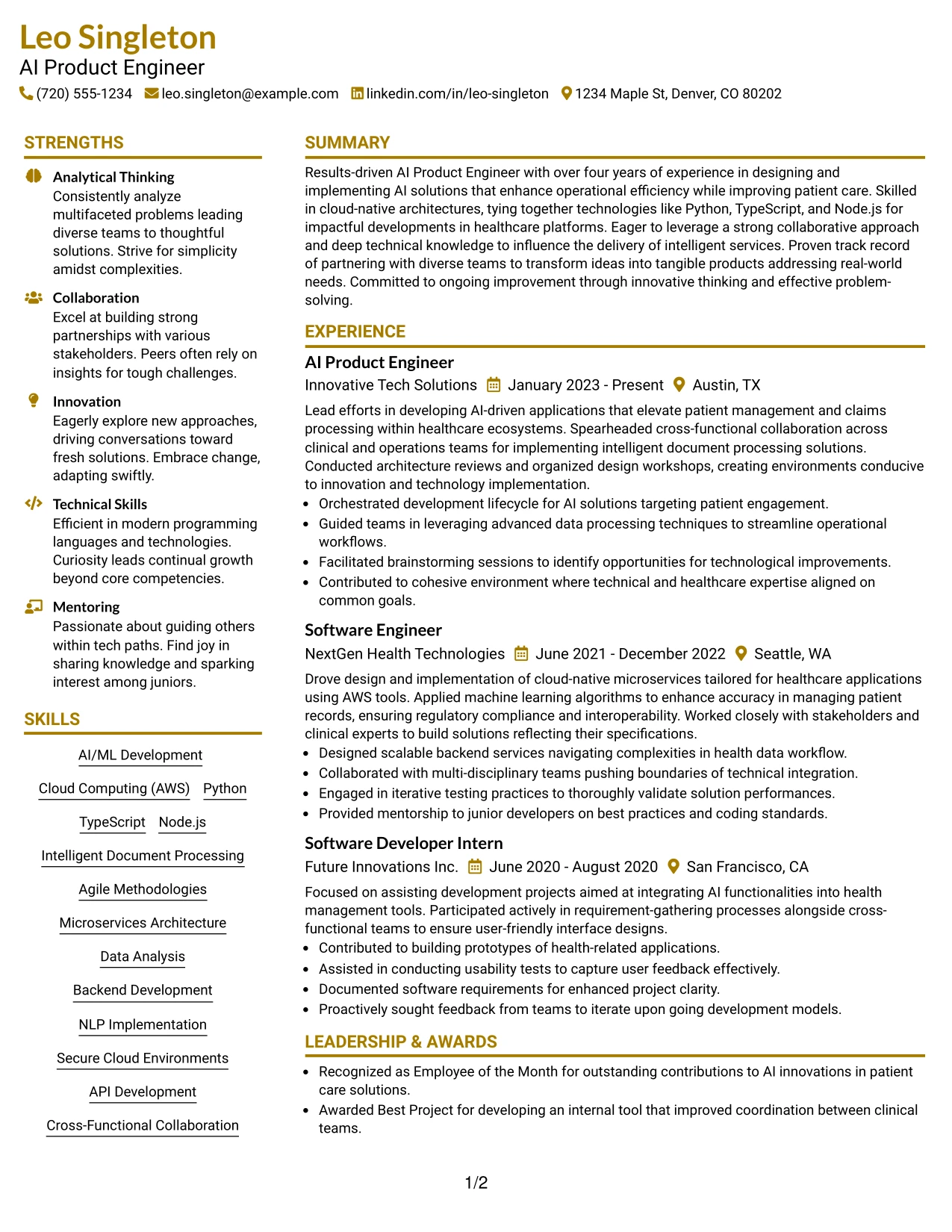 Leo Singleton
AI Product Engineer
(720) 555-1234 leo.singleton@example.com linkedin.com/in/leo-singleton 1234 Maple St, Denver, CO 80202

STRENGTHS

Analytical Thinking
Consistently analyze multifaceted problems leading diverse teams to thoughtful solutions. Strive for simplicity amidst complexities.

Collaboration
Excel at building strong partnerships with various stakeholders. Peers often rely on insights for tough challenges.

Innovation
Eagerly explore new approaches, driving conversations toward fresh solutions. Embrace change, adapting swiftly.

Technical Skills
Efficient in modern programming languages and technologies. Curiosity leads continual growth beyond core competencies.

Mentoring
Passionate about guiding others within tech paths. Find joy in sharing knowledge and sparking interest among juniors.

SKILLS

AI/ML Development
Cloud Computing (AWS) Python
TypeScript Node.js
Intelligent Document Processing
Agile Methodologies
Microservices Architecture
Data Analysis
Backend Development
NLP Implementation
Secure Cloud Environments
API Development
Cross-Functional Collaboration

SUMMARY

Results-driven AI Product Engineer with over four years of experience in designing and implementing AI solutions that enhance operational efficiency while improving patient care. Skilled in cloud-native architectures, tying together technologies like Python, TypeScript, and Node.js for impactful developments in healthcare platforms. Eager to leverage a strong collaborative approach and deep technical knowledge to influence the delivery of intelligent services. Proven track record of partnering with diverse teams to transform ideas into tangible products addressing real-world needs. Committed to ongoing improvement through innovative thinking and effective problem-solving.

EXPERIENCE

AI Product Engineer
Innovative Tech Solutions January 2023 - Present Austin, TX

Lead efforts in developing AI-driven applications that elevate patient management and claims processing within healthcare ecosystems. Spearheaded cross-functional collaboration across clinical and operations teams for implementing intelligent document processing solutions. Conducted architecture reviews and organized design workshops, creating environments conducive to innovation and technology implementation.
• Orchestrated development lifecycle for AI solutions targeting patient engagement.
• Guided teams in leveraging advanced data processing techniques to streamline operational workflows.
• Facilitated brainstorming sessions to identify opportunities for technological improvements.
• Contributed to cohesive environment where technical and healthcare expertise aligned on common goals.

Software Engineer
NextGen Health Technologies June 2021 - December 2022 Seattle, WA

Drove design and implementation of cloud-native microservices tailored for healthcare applications using AWS tools. Applied machine learning algorithms to enhance accuracy in managing patient records, ensuring regulatory compliance and interoperability. Worked closely with stakeholders and clinical experts to build solutions reflecting their specifications.
• Designed scalable backend services navigating complexities in health data workflow.
• Collaborated with multi-disciplinary teams pushing boundaries of technical integration.
• Engaged in iterative testing practices to thoroughly validate solution performances.
• Provided mentorship to junior developers on best practices and coding standards.

Software Developer Intern
Future Innovations Inc. June 2020 - August 2020 San Francisco, CA

Focused on assisting development projects aimed at integrating AI functionalities into health management tools. Participated actively in requirement-gathering processes alongside cross-functional teams to ensure user-friendly interface designs.
• Contributed to building prototypes of health-related applications.
• Assisted in conducting usability tests to capture user feedback effectively.
• Documented software requirements for enhanced project clarity.
• Proactively sought feedback from teams to iterate upon going development models.

LEADERSHIP & AWARDS

• Recognized as Employee of the Month for outstanding contributions to AI innovations in patient care solutions.
• Awarded Best Project for developing an internal tool that improved coordination between clinical teams.

1/2